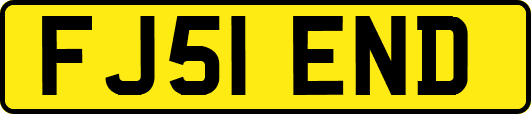 FJ51 END